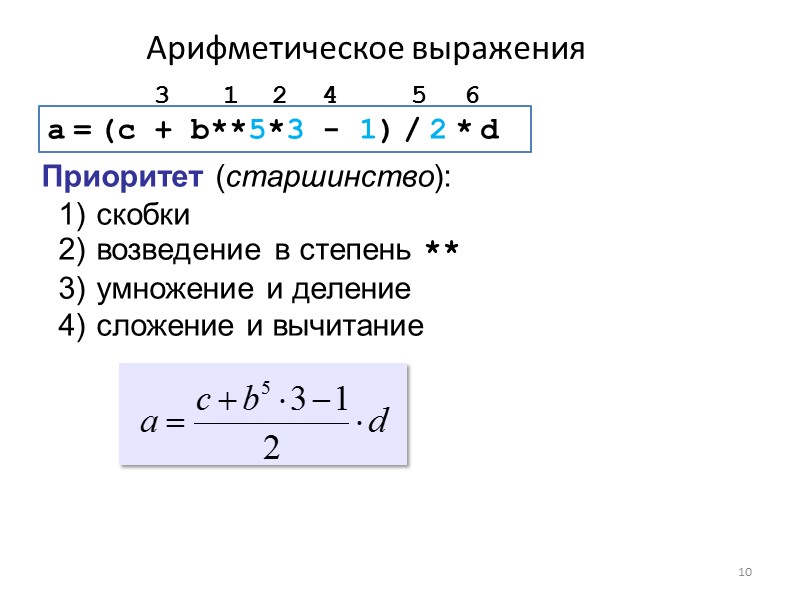 Арифметическое выражения

3 1 2 4 5 6

a = (c + b**5*3 - 1) / 2 * d

Приоритет (старшинство):

1) скобки
2) возведение в степень **
3) умножение и деление
4) сложение и вычитание

$a = \frac{c + b^5 \cdot 3 - 1}{2} \cdot d$

10